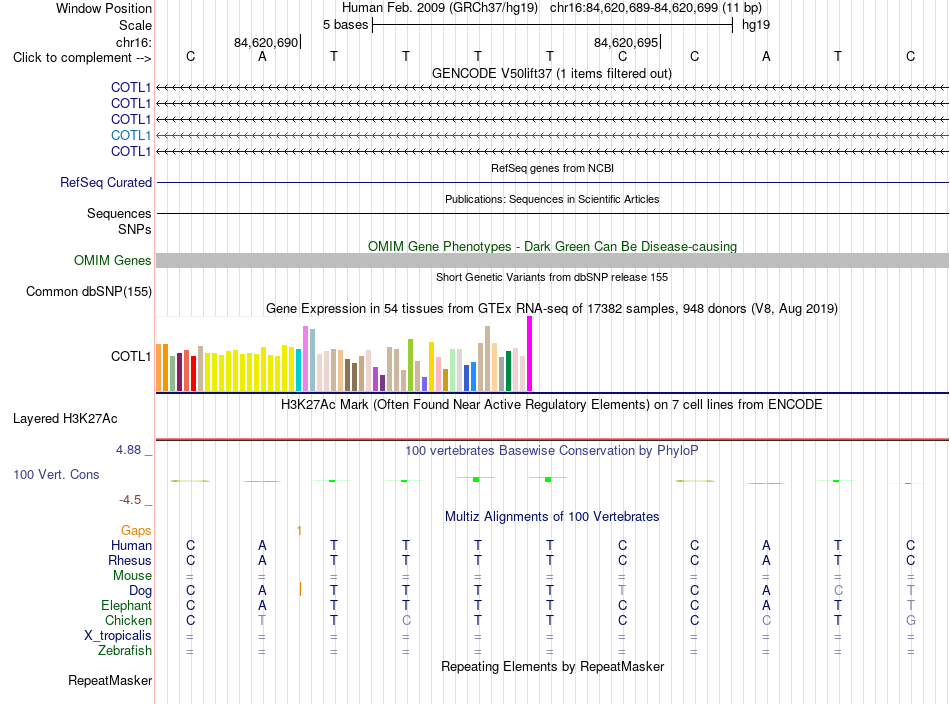 Window Position Human Feb. 2009 (GRCh37/hg19) chr16:84,620,689-84,620,699 (11 bp)
Scale 5 bases hg19
chr16: 84,620,690 84,620,695
Click to complement --> C A T T T T C C A T C
GENCODE V50lift37 (1 items filtered out)
COTL1
COTL1
COTL1
COTL1
COTL1
RefSeq genes from NCBI
RefSeq Curated
Publications: Sequences in Scientific Articles
Sequences
SNPs
OMIM Gene Phenotypes - Dark Green Can Be Disease-causing
OMIM Genes
Short Genetic Variants from dbSNP release 155
Common dbSNP(155)
Gene Expression in 54 tissues from GTEx RNA-seq of 17382 samples, 948 donors (V8, Aug 2019)
COTL1
H3K27Ac Mark (Often Found Near Active Regulatory Elements) on 7 cell lines from ENCODE
Layered H3K27Ac
4.88 _ 100 vertebrates Basewise Conservation by PhyloP
100 Vert. Cons
-4.5 _
Multiz Alignments of 100 Vertebrates
Gaps 1
Human C A T T T T C C A T C
Rhesus C A T T T T C C A T C
Mouse = = = = = = = = = = =
Dog C A T T T T T C A C T
Elephant C A T T T T C C A T T
Chicken C T T C T T C C C T G
X_tropicalis = = = = = = = = = = =
Zebrafish = = = = = = = = = = =
Repeating Elements by RepeatMasker
RepeatMasker